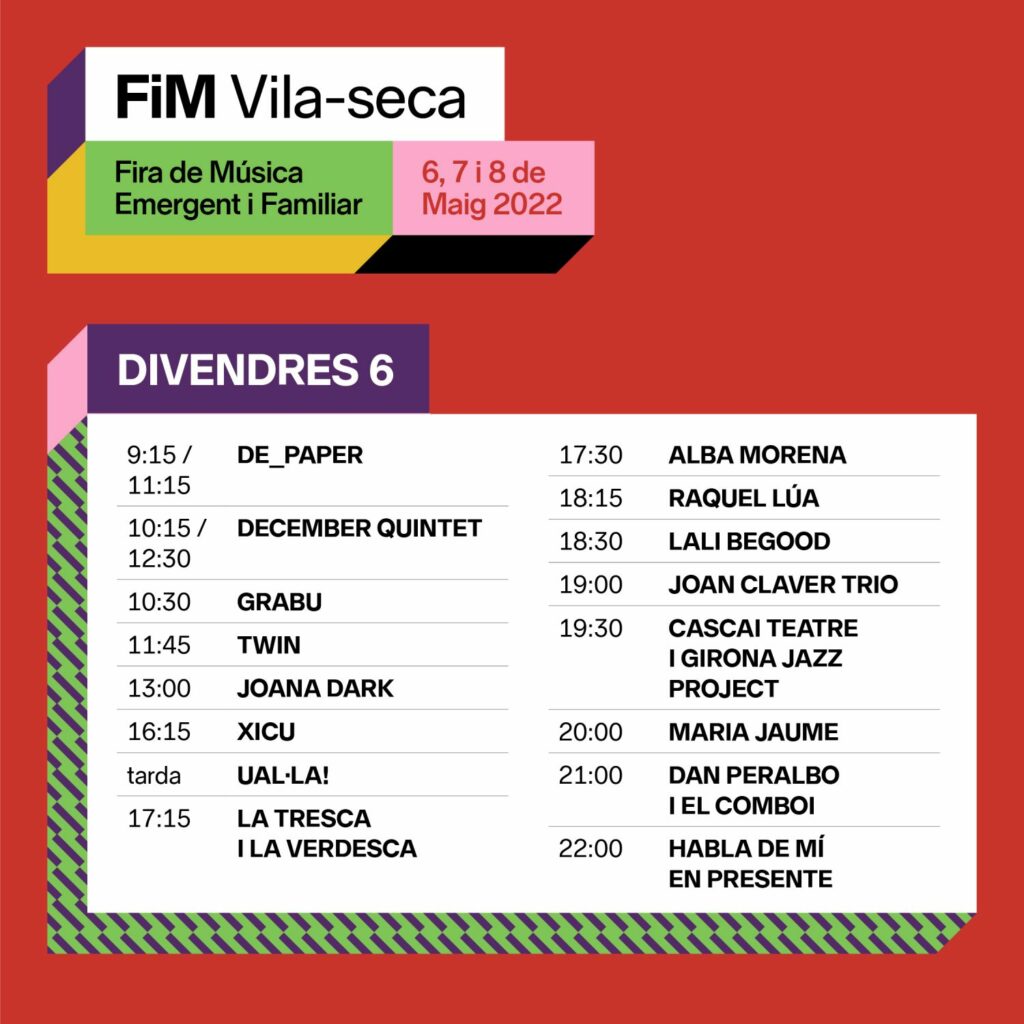 FiM Vila-seca

Fira de Música Emergent i Familiar

6, 7 i 8 de Maig 2022

DIVENDRES 6

| | |
|---|---|
| 9:15 / 11:15 | DE_PAPER |
| 10:15 / 12:30 | DECEMBER QUINTET |
| 10:30 | GRABU |
| 11:45 | TWIN |
| 13:00 | JOANA DARK |
| 16:15 | XICU |
| tarda | UAL·LA! |
| 17:15 | LA TRESCA I LA VERDESCA |

| | |
|---|---|
| 17:30 | ALBA MORENA |
| 18:15 | RAQUEL LÚA |
| 18:30 | LALI BEGOOD |
| 19:00 | JOAN CLAVER TRIO |
| 19:30 | CASCAI TEATRE I GIRONA JAZZ PROJECT |
| 20:00 | MARIA JAUME |
| 21:00 | DAN PERALBO I EL COMBOI |
| 22:00 | HABLA DE MÍ EN PRESENTE |